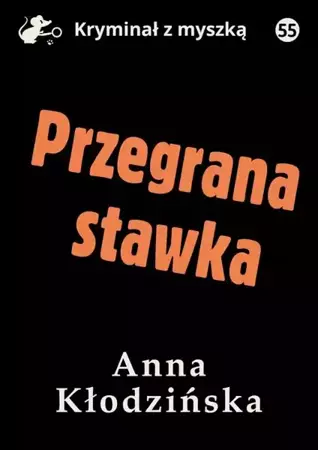 Kryminał z myszką 55

Przegrana stawka

Anna Kłodzińska